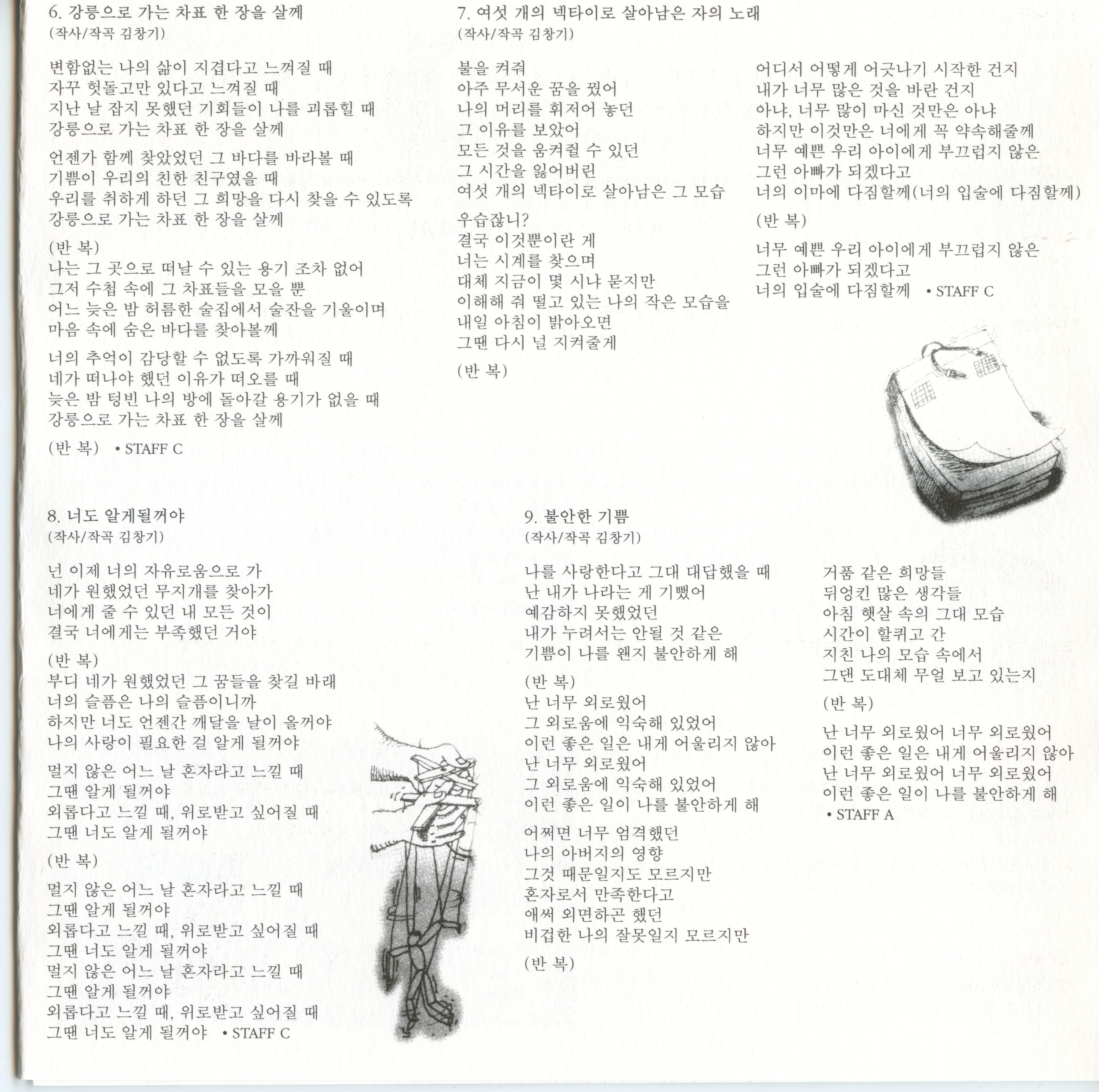 6. 강릉으로 가는 차표 한 장을 살께
(작사/작곡 김창기)

변함없는 나의 삶이 지겹다고 느껴질 때
자꾸 헛돌고만 있다고 느껴질 때
지난 날 잡지 못했던 기회들이 나를 괴롭힐 때
강릉으로 가는 차표 한 장을 살께

언젠가 함께 찾았었던 그 바다를 바라볼 때
기쁨이 우리의 친한 친구였을 때
우리를 취하게 하던 그 희망을 다시 찾을 수 있도록
강릉으로 가는 차표 한 장을 살께

(반 복)
나는 그 곳으로 떠날 수 있는 용기 조차 없어
그저 수첩 속에 그 차표들을 모을 뿐
어느 늦은 밤 허름한 술집에서 술잔을 기울이며
마음 속에 숨은 바다를 찾아볼께

너의 추억이 감당할 수 없도록 가까워질 때
네가 떠나야 했던 이유가 떠오를 때
늦은 밤 텅빈 나의 방에 돌아갈 용기가 없을 때
강릉으로 가는 차표 한 장을 살께

(반 복) • STAFF C

7. 여섯 개의 넥타이로 살아남은 자의 노래
(작사/작곡 김창기)

불을 켜줘
아주 무서운 꿈을 꿨어
나의 머리를 휘저어 놓던
그 이유를 보았어
모든 것을 움켜쥘 수 있던
그 시간을 잃어버린
여섯 개의 넥타이로 살아남은 그 모습

우습잖니?
결국 이것뿐이란 게
너는 시계를 찾으며
대체 지금이 몇 시냐 묻지만
이해해 줘 떨고 있는 나의 작은 모습을
내일 아침이 밝아오면
그땐 다시 널 지켜줄게

(반 복)

어디서 어떻게 어긋나기 시작한 건지
내가 너무 많은 것을 바란 건지
아냐, 너무 많이 마신 것만은 아냐
하지만 이것만은 너에게 꼭 약속해줄께
너무 예쁜 우리 아이에게 부끄럽지 않은
그런 아빠가 되겠다고
너의 이마에 다짐할께(너의 입술에 다짐할께)

(반 복)

너무 예쁜 우리 아이에게 부끄럽지 않은
그런 아빠가 되겠다고
너의 입술에 다짐할께 • STAFF C

8. 너도 알게될꺼야
(작사/작곡 김창기)

넌 이제 너의 자유로움으로 가
네가 원했었던 무지개를 찾아가
너에게 줄 수 있던 내 모든 것이
결국 너에게는 부족했던 거야

(반 복)
부디 네가 원했었던 그 꿈들을 찾길 바래
너의 슬픔은 나의 슬픔이니까
하지만 너도 언젠간 깨달을 날이 올꺼야
나의 사랑이 필요한 걸 알게 될꺼야

멀지 않은 어느 날 혼자라고 느낄 때
그땐 알게 될꺼야
외롭다고 느낄 때, 위로받고 싶어질 때
그땐 너도 알게 될꺼야

(반 복)

멀지 않은 어느 날 혼자라고 느낄 때
그땐 알게 될꺼야
외롭다고 느낄 때, 위로받고 싶어질 때
그땐 너도 알게 될꺼야
멀지 않은 어느 날 혼자라고 느낄 때
그땐 알게 될꺼야
외롭다고 느낄 때, 위로받고 싶어질 때
그땐 너도 알게 될꺼야 • STAFF C

9. 불안한 기쁨
(작사/작곡 김창기)

나를 사랑한다고 그대 대답했을 때
난 내가 나라는 게 기뻤어
예감하지 못했었던
내가 누려서는 안될 것 같은
기쁨이 나를 왠지 불안하게 해

(반 복)
난 너무 외로웠어
그 외로움에 익숙해 있었어
이런 좋은 일은 내게 어울리지 않아
난 너무 외로웠어
그 외로움에 익숙해 있었어
이런 좋은 일이 나를 불안하게 해

어쩌면 너무 엄격했던
나의 아버지의 영향
그것 때문일지도 모르지만
혼자로서 만족한다고
애써 외면하곤 했던
비겁한 나의 잘못일지 모르지만

(반 복)

거품 같은 희망들
뒤엉킨 많은 생각들
아침 햇살 속의 그대 모습
시간이 할퀴고 간
지친 나의 모습 속에서
그댄 도대체 무얼 보고 있는지

(반 복)

난 너무 외로웠어 너무 외로웠어
이런 좋은 일은 내게 어울리지 않아
난 너무 외로웠어 너무 외로웠어
이런 좋은 일이 나를 불안하게 해
• STAFF A